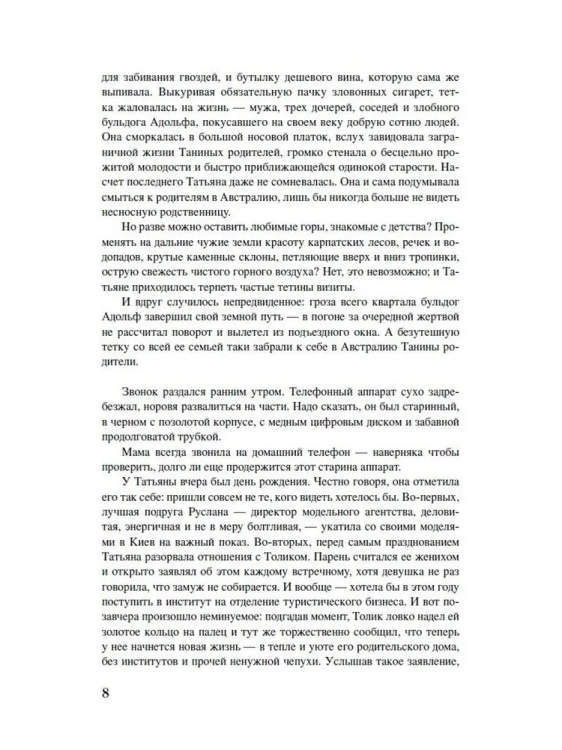 для забивания гвоздей, и бутылку дешевого вина, которую сама же выпивала. Выкуривая обязательную пачку зловонных сигарет, тетка жаловалась на жизнь — мужа, трех дочерей, соседей и злобного бульдога Адольфа, покусавшего на своем веку добрую сотню людей. Она сморкалась в большой носовой платок, вслух завидовала заграничной жизни Таниных родителей, громко стенала о бесцельно прожитой молодости и быстро приближающейся одинокой старости. Насчет последнего Татьяна даже не сомневалась. Она и сама подумывала смыться к родителям в Австралию, лишь бы никогда больше не видеть несносную родственницу.

Но разве можно оставить любимые горы, знакомые с детства? Променять на дальние чужие земли красоту карпатских лесов, речек и водопадов, крутые каменные склоны, петляющие вверх и вниз тропинки, острую свежесть чистого горного воздуха? Нет, это невозможно; и Татьяне приходилось терпеть частые тетины визиты.

И вдруг случилось непредвиденное: гроза всего квартала бульдог Адольф завершил свой земной путь — в погоне за очередной жертвой не рассчитал поворот и вылетел из подъездного окна. А безутешную тетку со всей ее семьей таки забрали к себе в Австралию Танины родители.

Звонок раздался ранним утром. Телефонный аппарат сухо задребезжал, норовя развалиться на части. Надо сказать, он был старинный, в черном с позолотой корпусе, с медным цифровым диском и забавной продолговатой трубкой.

Мама всегда звонила на домашний телефон — наверняка чтобы проверить, долго ли еще продержится этот старина аппарат.

У Татьяны вчера был день рождения. Честно говоря, она отметила его так себе: пришли совсем не те, кого видеть хотелось бы. Во-первых, лучшая подруга Руслана — директор модельного агентства, деловитая, энергичная и не в меру болтливая, — укатила со своими моделями в Киев на важный показ. Во-вторых, перед самым празднованием Татьяна разорвала отношения с Толиком. Парень считался ее женихом и открыто заявлял об этом каждому встречному, хотя девушка не раз говорила, что замуж не собирается. И вообще — хотела бы в этом году поступить в институт на отделение туристического бизнеса. И вот позавчера произошло неминуемое: подгадав момент, Толик ловко надел ей золотое кольцо на палец и тут же торжественно сообщил, что теперь у нее начнется новая жизнь — в тепле и уюте его родительского дома, без институтов и прочей ненужной чепухи. Услышав такое заявление,

8